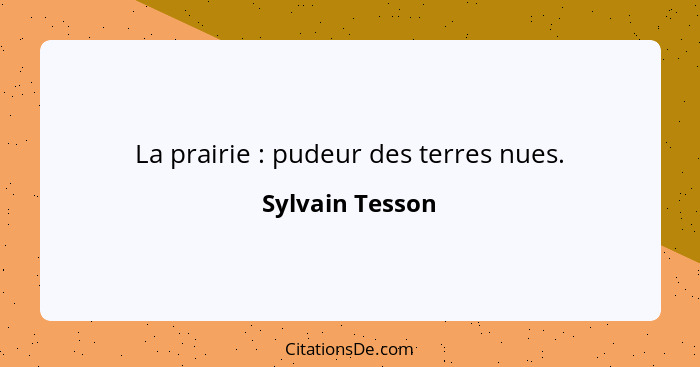 La prairie : pudeur des terres nues.

Sylvain Tesson

CitationsDe.com